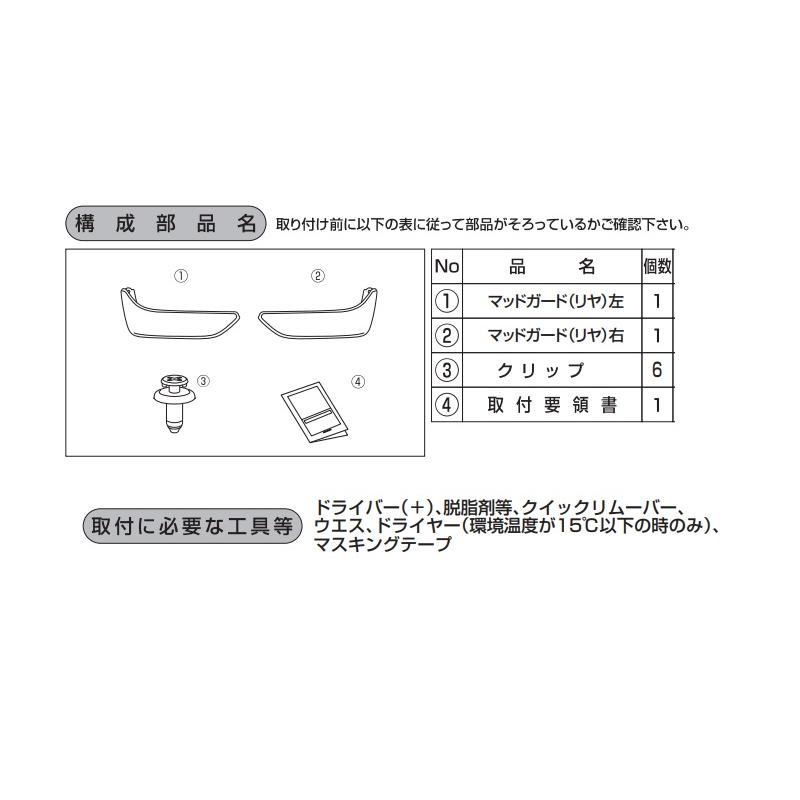 構成部品名 取り付け前に以下の表に従って部品がそろっているかご確認下さい。

①
②
③
④

| No | 品名 | 個数 |
|---|---|---|
| ① | マッドガード(リヤ)左 | 1 |
| ② | マッドガード(リヤ)右 | 1 |
| ③ | クリップ | 6 |
| ④ | 取付要領書 | 1 |

取付に必要な工具等 ドライバー(+)、脱脂剤等、クイックリムーバー、ウエス、ドライヤー(環境温度が15℃以下の時のみ)、マスキングテープ